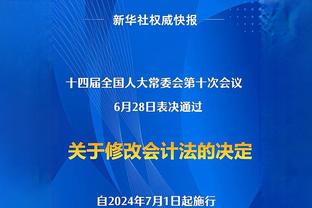 新华社权威快报

十四届全国人大常委会第十次会议
6月28日表决通过

关于修改会计法的决定

自2024年7月1日起施行